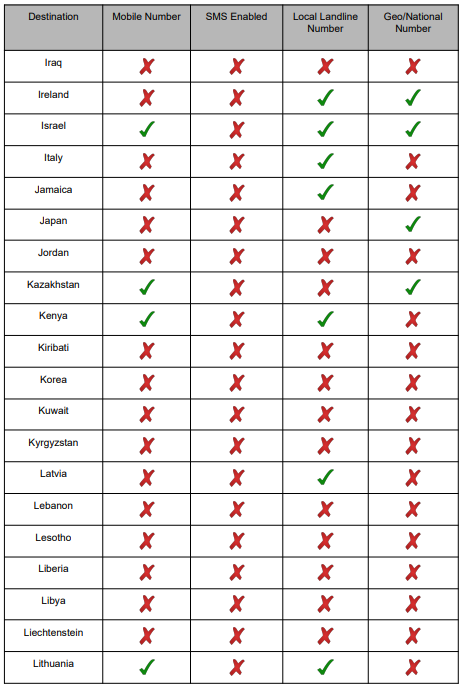 | Destination | Mobile Number | SMS Enabled | Local Landline Number | Geo/National Number |
|---|---|---|---|---|
| Iraq | ✗ | ✗ | ✗ | ✗ |
| Ireland | ✗ | ✗ | ✓ | ✓ |
| Israel | ✓ | ✗ | ✓ | ✓ |
| Italy | ✗ | ✗ | ✓ | ✗ |
| Jamaica | ✗ | ✗ | ✓ | ✗ |
| Japan | ✗ | ✗ | ✗ | ✓ |
| Jordan | ✗ | ✗ | ✗ | ✗ |
| Kazakhstan | ✓ | ✗ | ✗ | ✓ |
| Kenya | ✓ | ✗ | ✓ | ✗ |
| Kiribati | ✗ | ✗ | ✗ | ✗ |
| Korea | ✗ | ✗ | ✗ | ✗ |
| Kuwait | ✗ | ✗ | ✗ | ✗ |
| Kyrgyzstan | ✗ | ✗ | ✗ | ✗ |
| Latvia | ✗ | ✗ | ✓ | ✗ |
| Lebanon | ✗ | ✗ | ✗ | ✗ |
| Lesotho | ✗ | ✗ | ✗ | ✗ |
| Liberia | ✗ | ✗ | ✗ | ✗ |
| Libya | ✗ | ✗ | ✗ | ✗ |
| Liechtenstein | ✗ | ✗ | ✗ | ✗ |
| Lithuania | ✓ | ✗ | ✓ | ✗ |